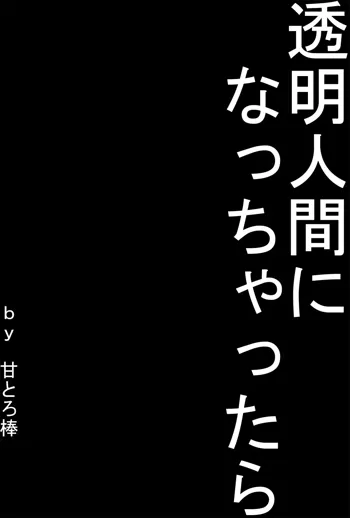 透明人間に
なっちゃったら

ｂｙ　甘とろ棒